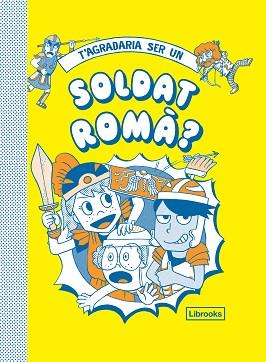 T'AGRADARIA SER UN
SOLDAT ROMÀ?

Librooks